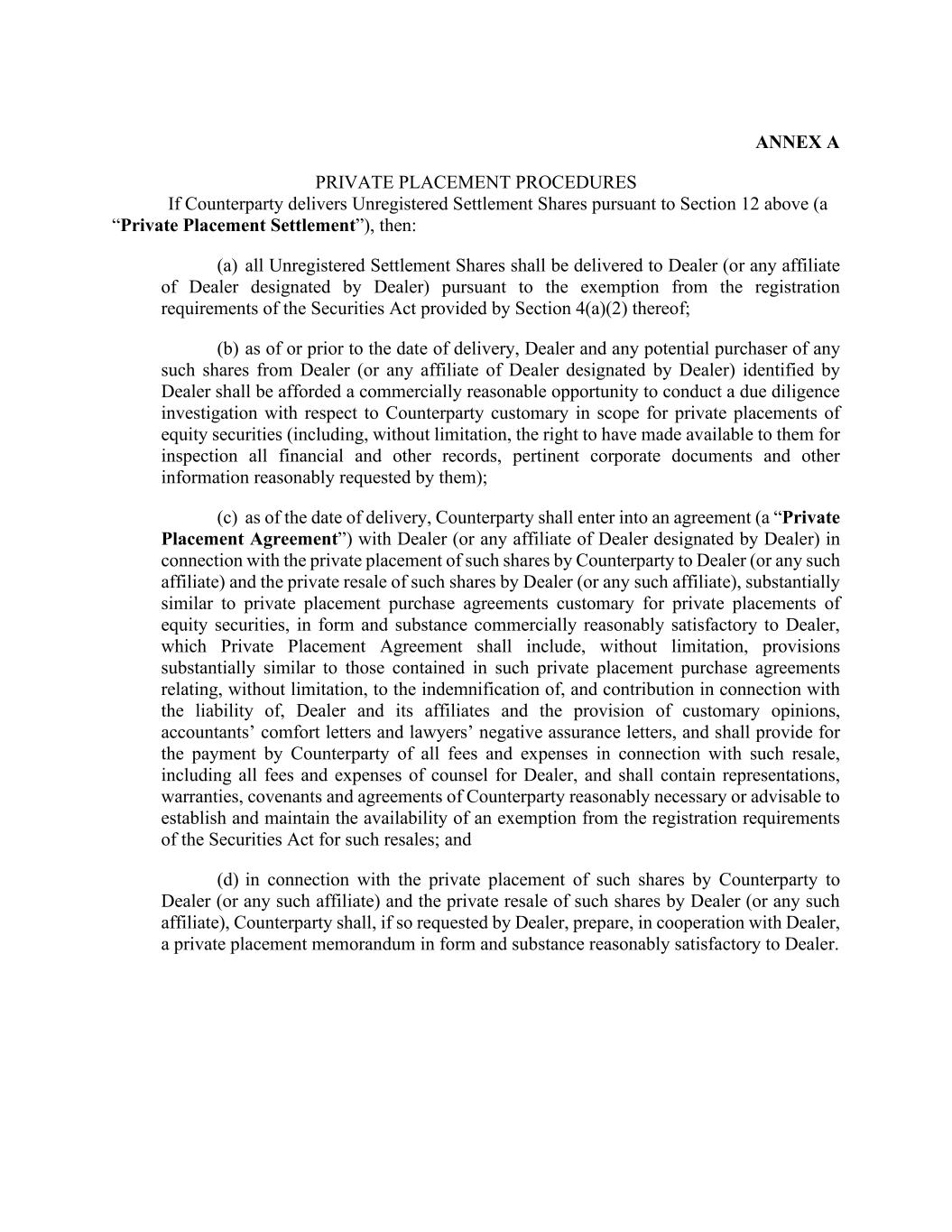 ANNEX A

PRIVATE PLACEMENT PROCEDURES

If Counterparty delivers Unregistered Settlement Shares pursuant to Section 12 above (a “Private Placement Settlement”), then:

(a) all Unregistered Settlement Shares shall be delivered to Dealer (or any affiliate of Dealer designated by Dealer) pursuant to the exemption from the registration requirements of the Securities Act provided by Section 4(a)(2) thereof;

(b) as of or prior to the date of delivery, Dealer and any potential purchaser of any such shares from Dealer (or any affiliate of Dealer designated by Dealer) identified by Dealer shall be afforded a commercially reasonable opportunity to conduct a due diligence investigation with respect to Counterparty customary in scope for private placements of equity securities (including, without limitation, the right to have made available to them for inspection all financial and other records, pertinent corporate documents and other information reasonably requested by them);

(c) as of the date of delivery, Counterparty shall enter into an agreement (a “Private Placement Agreement”) with Dealer (or any affiliate of Dealer designated by Dealer) in connection with the private placement of such shares by Counterparty to Dealer (or any such affiliate) and the private resale of such shares by Dealer (or any such affiliate), substantially similar to private placement purchase agreements customary for private placements of equity securities, in form and substance commercially reasonably satisfactory to Dealer, which Private Placement Agreement shall include, without limitation, provisions substantially similar to those contained in such private placement purchase agreements relating, without limitation, to the indemnification of, and contribution in connection with the liability of, Dealer and its affiliates and the provision of customary opinions, accountants’ comfort letters and lawyers’ negative assurance letters, and shall provide for the payment by Counterparty of all fees and expenses in connection with such resale, including all fees and expenses of counsel for Dealer, and shall contain representations, warranties, covenants and agreements of Counterparty reasonably necessary or advisable to establish and maintain the availability of an exemption from the registration requirements of the Securities Act for such resales; and

(d) in connection with the private placement of such shares by Counterparty to Dealer (or any such affiliate) and the private resale of such shares by Dealer (or any such affiliate), Counterparty shall, if so requested by Dealer, prepare, in cooperation with Dealer, a private placement memorandum in form and substance reasonably satisfactory to Dealer.